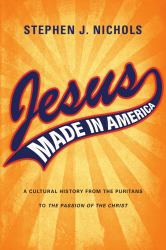 STEPHEN J. NICHOLS

Jesus

MADE IN AMERICA

A CULTURAL HISTORY FROM THE PURITANS TO THE PASSION OF THE CHRIST